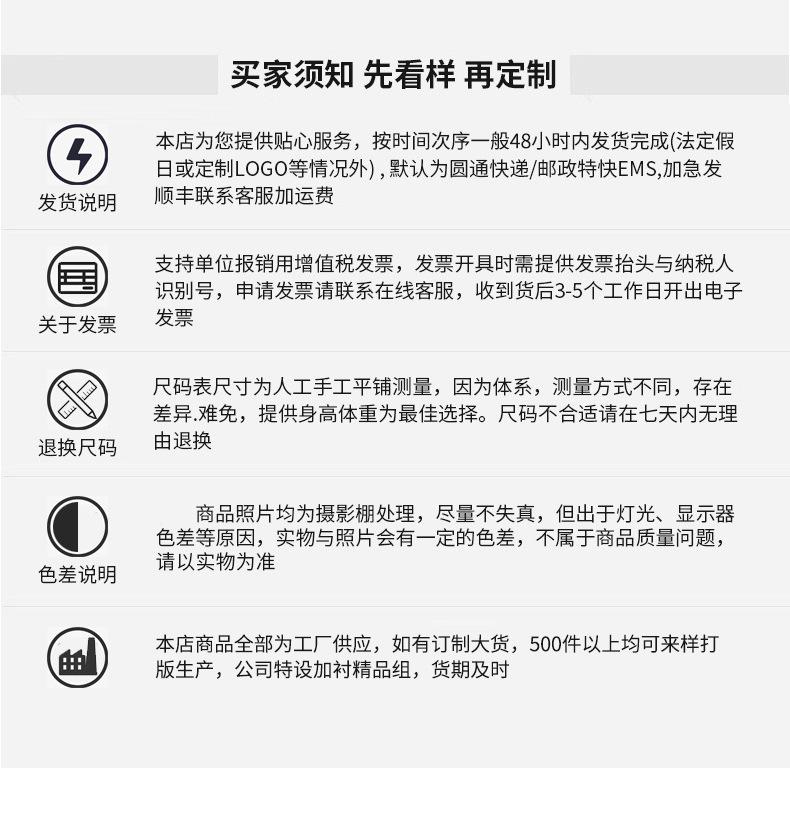 买家须知 先看样 再定制

发货说明

本店为您提供贴心服务，按时间次序一般48小时内发货完成(法定假日或定制LOGO等情况外)，默认为圆通快递/邮政特快EMS,加急发顺丰联系客服加运费

关于发票

支持单位报销用增值税发票，发票开具时需提供发票抬头与纳税人识别号，申请发票请联系在线客服，收到货后3-5个工作日开出电子发票

退换尺码

尺码表尺寸为人工手工平铺测量，因为体系，测量方式不同，存在差异.难免，提供身高体重为最佳选择。尺码不合适请在七天内无理由退换

色差说明

商品照片均为摄影棚处理，尽量不失真，但出于灯光、显示器色差等原因，实物与照片会有一定的色差，不属于商品质量问题，请以实物为准

本店商品全部为工厂供应，如有订制大货，500件以上均可来样打版生产，公司特设加衬精品组，货期及时